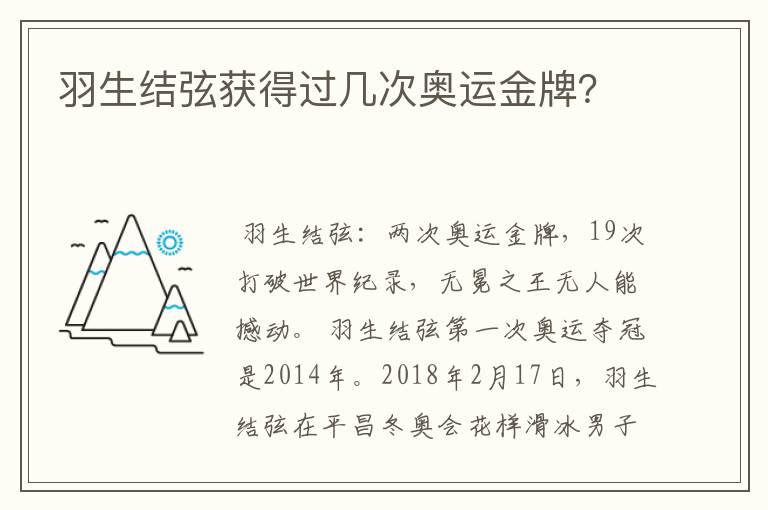 羽生结弦获得过几次奥运金牌?

羽生结弦：两次奥运金牌，19次打破世界纪录，无冕之王无人能撼动。羽生结弦第一次奥运夺冠是2014年。2018年2月17日，羽生结弦在平昌冬奥会花样滑冰男子